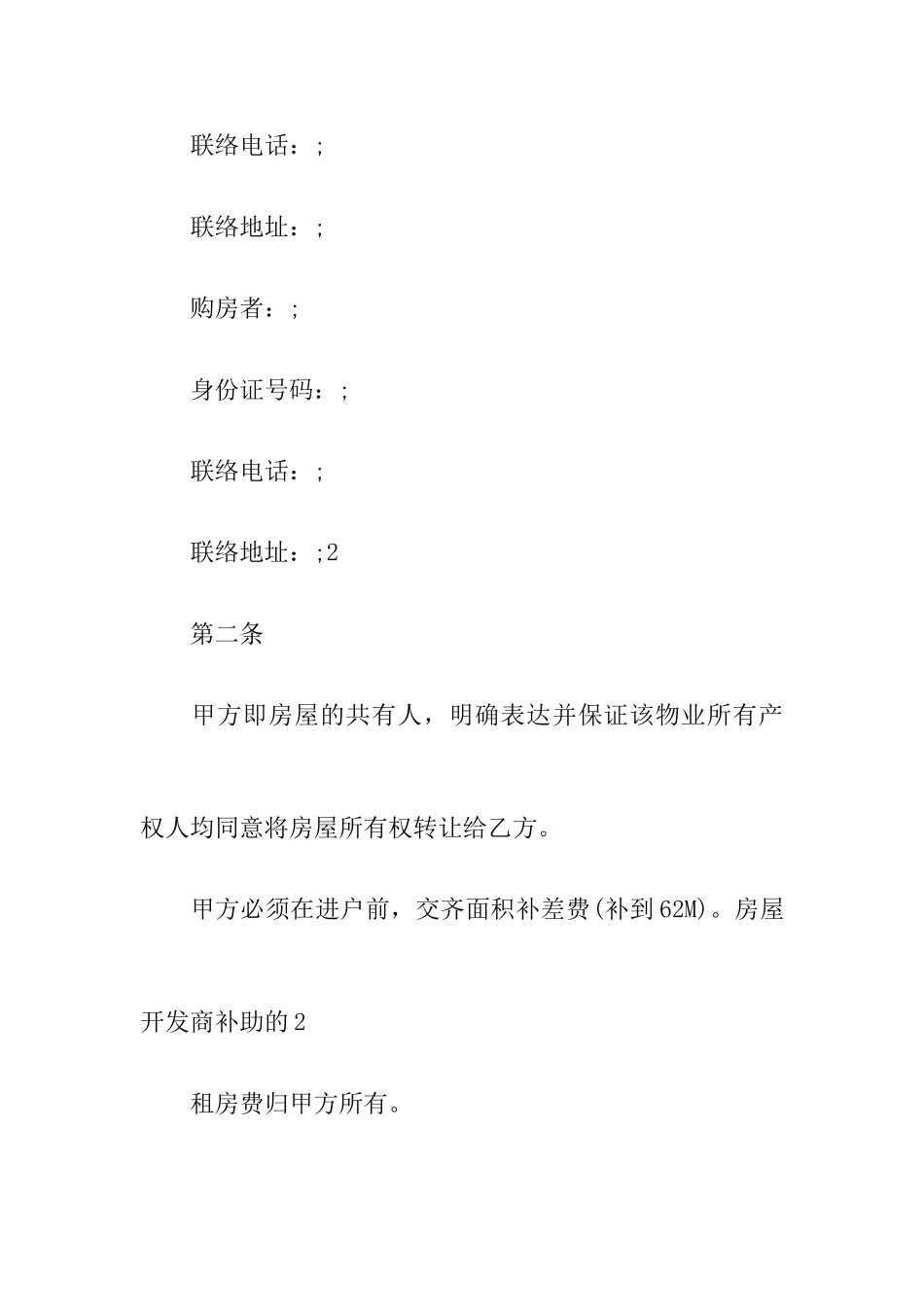 联络电话：;

联络地址：;

购房者：;

身份证号码：;

联络电话：;

联络地址：;2

第二条

甲方即房屋的共有人，明确表达并保证该物业所有产权人均同意将房屋所有权转让给乙方。

甲方必须在进户前，交齐面积补差费(补到62M)。房屋开发商补助的2

租房费归甲方所有。